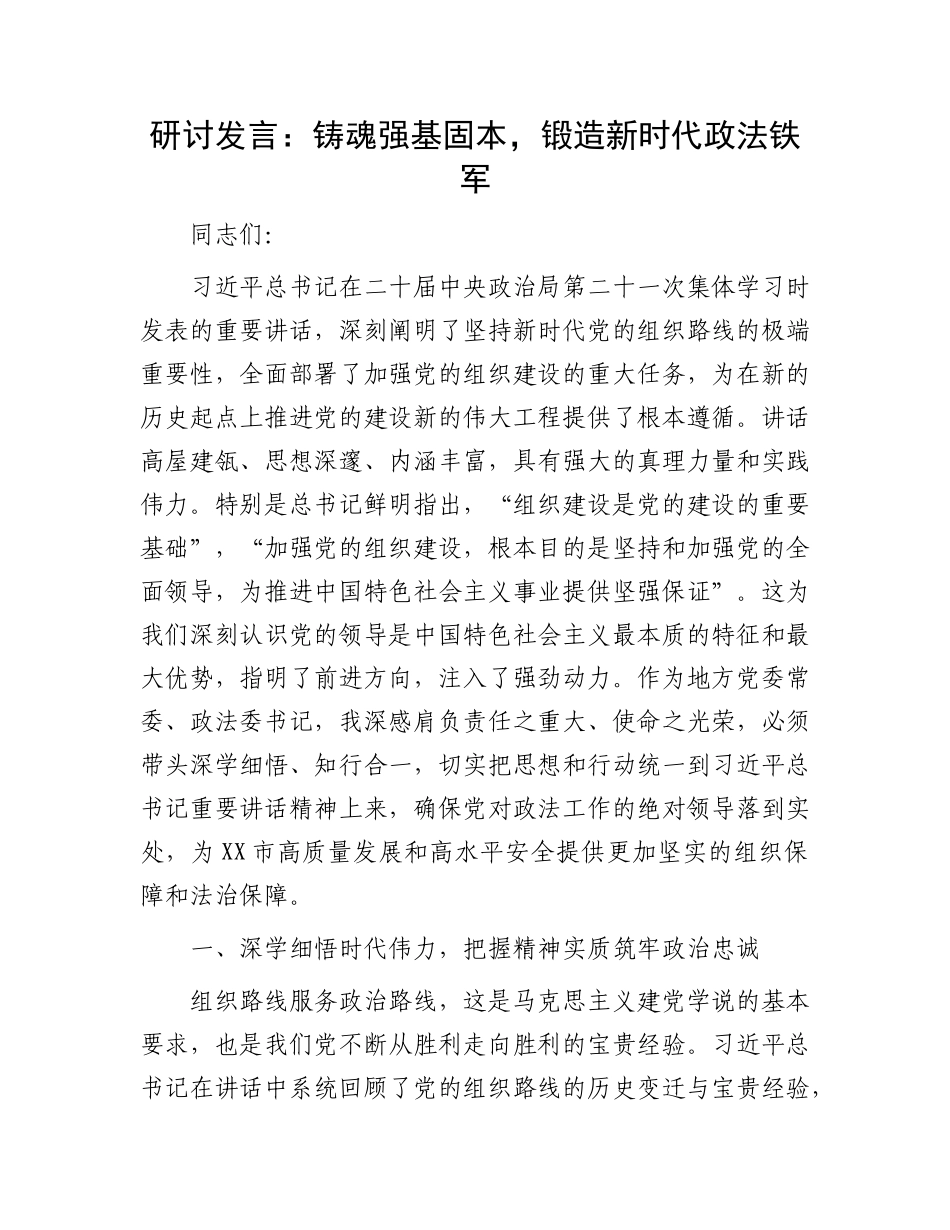 研讨发言：铸魂强基固本，锻造新时代政法铁军

同志们:

习近平总书记在二十届中央政治局第二十一次集体学习时发表的重要讲话，深刻阐明了坚持新时代党的组织路线的极端重要性，全面部署了加强党的组织建设的重大任务，为在新的历史起点上推进党的建设新的伟大工程提供了根本遵循。讲话高屋建瓴、思想深邃、内涵丰富，具有强大的真理力量和实践伟力。特别是总书记鲜明指出，“组织建设是党的建设的重要基础”，“加强党的组织建设，根本目的是坚持和加强党的全面领导，为推进中国特色社会主义事业提供坚强保证”。这为我们深刻认识党的领导是中国特色社会主义最本质的特征和最大优势，指明了前进方向，注入了强劲动力。作为地方党委常委、政法委书记，我深感肩负责任之重大、使命之光荣，必须带头深学细悟、知行合一，切实把思想和行动统一到习近平总书记重要讲话精神上来，确保党对政法工作的绝对领导落到实处，为XX市高质量发展和高水平安全提供更加坚实的组织保障和法治保障。

一、深学细悟时代伟力，把握精神实质筑牢政治忠诚

组织路线服务政治路线，这是马克思主义建党学说的基本要求，也是我们党不断从胜利走向胜利的宝贵经验。习近平总书记在讲话中系统回顾了党的组织路线的历史变迁与宝贵经验，